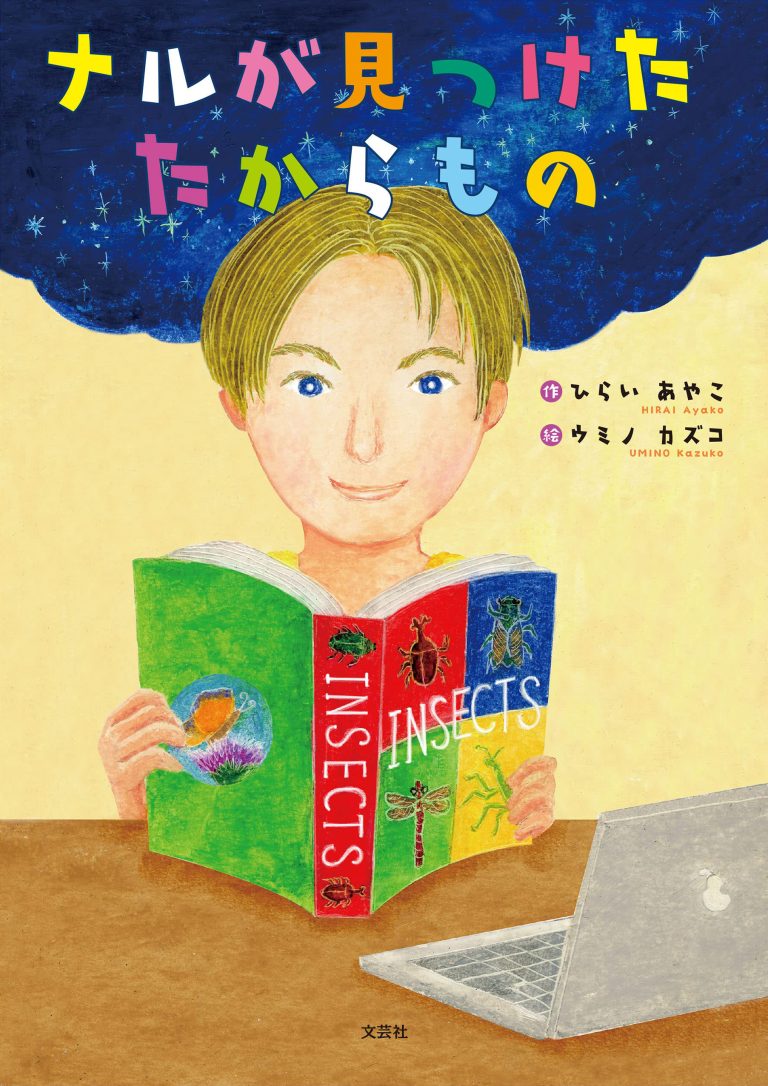 ナルが見つけた
たからもの

作 ひらい あやこ
HIRAI Ayako
絵 ウミノ カズコ
UMINO Kazuko

INSECTS

INSECTS

文芸社